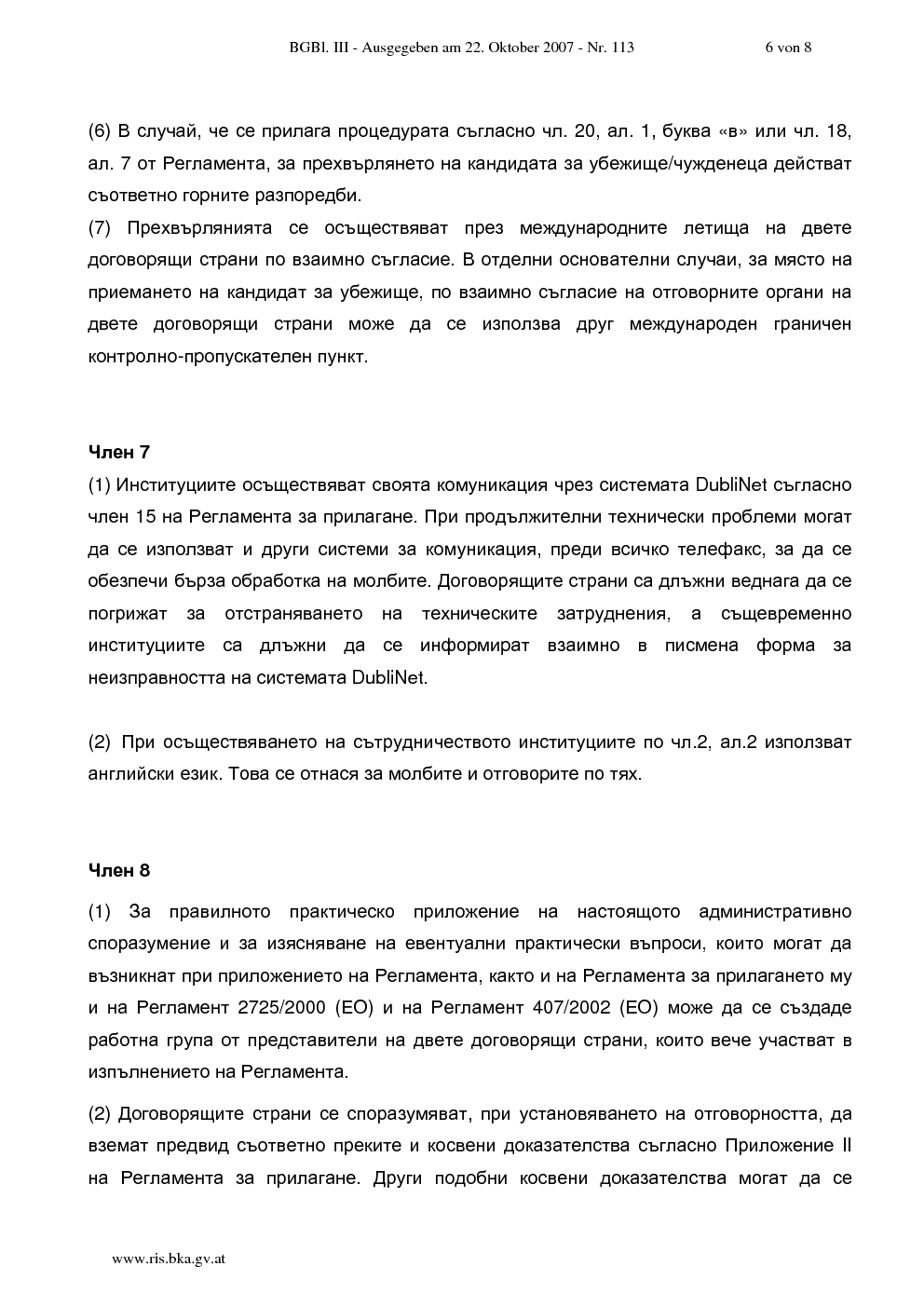 BGBl. III - Ausgegeben am 22. Oktober 2007 - Nr. 113 6 von 8

(6) В случай, че се прилага процедурата съгласно чл. 20, ал. 1, буква «в» или чл. 18, ал. 7 от Регламента, за прехвърлянето на кандидата за убежище/чужденеца действат съответно горните разпоредби.

(7) Прехвърлянията се осъществяват през международните летища на двете договорящи страни по взаимно съгласие. В отделни основателни случаи, за място на приемането на кандидат за убежище, по взаимно съгласие на отговорните органи на двете договорящи страни може да се използва друг международен граничен контролно-пропускателен пункт.

Член 7

(1) Институциите осъществяват своята комуникация чрез системата DubliNet съгласно член 15 на Регламента за прилагане. При продължителни технически проблеми могат да се използват и други системи за комуникация, преди всичко телефакс, за да се обезпечи бърза обработка на молбите. Договорящите страни са длъжни веднага да се погрижат за отстраняването на техническите затруднения, а същевременно институциите са длъжни да се информират взаимно в писмена форма за неизправността на системата DubliNet.

(2) При осъществяването на сътрудничеството институциите по чл.2, ал.2 използват английски език. Това се отнася за молбите и отговорите по тях.

Член 8

(1) За правилното практическо приложение на настоящото административно споразумение и за изясняване на евентуални практически въпроси, които могат да възникнат при приложението на Регламента, както и на Регламента за прилагането му и на Регламент 2725/2000 (ЕО) и на Регламент 407/2002 (ЕО) може да се създаде работна група от представители на двете договорящи страни, които вече участват в изпълнението на Регламента.

(2) Договорящите страни се споразумяват, при установяването на отговорността, да вземат предвид съответно преките и косвени доказателства съгласно Приложение II на Регламента за прилагане. Други подобни косвени доказателства могат да се

www.ris.bka.gv.at